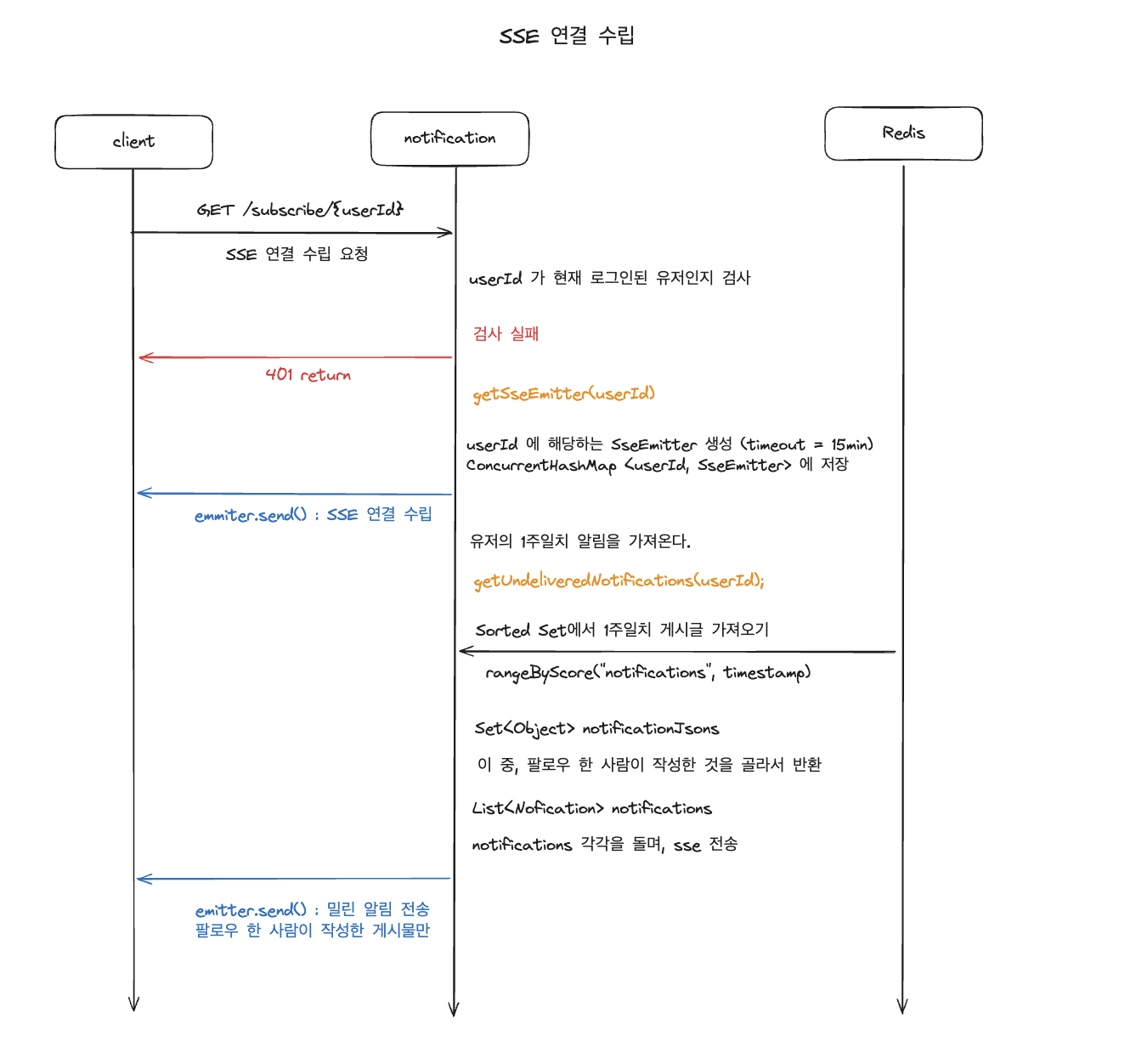 SSE 연결 수립

client

notification

Redis

GET /subscribe/{userId}

SSE 연결 수립 요청

userId 가 현재 로그인된 유저인지 검사

검사 실패

401 return

getSseEmitter(userId)

userId 에 해당하는 SseEmitter 생성 (timeout = 15min)
ConcurrentHashMap <userId, SseEmitter> 에 저장

emmiter.send() : SSE 연결 수립

유저의 1주일치 알림을 가져온다.

getUndeliveredNotifications(userId);

Sorted Set에서 1주일치 게시글 가져오기

rangeByScore("notifications", timestamp)

Set<Object> notificationJsons

이 중, 팔로우 한 사람이 작성한 것을 골라서 반환

List<Nofication> notifications

notifications 각각을 돌며, sse 전송

emitter.send() : 밀린 알림 전송
팔로우 한 사람이 작성한 게시물만